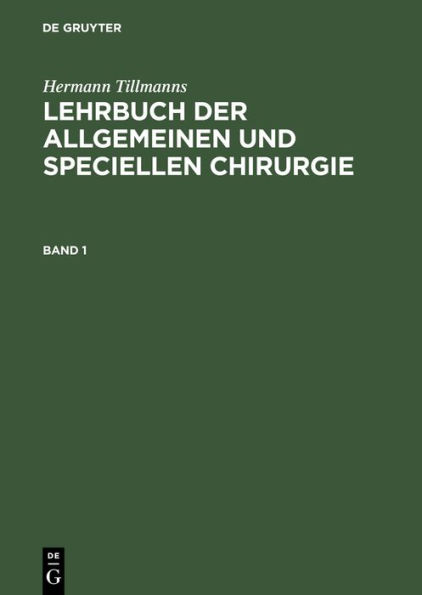 DE GRUYTER

Hermann Tillmanns

LEHRBUCH DER ALLGEMEINEN UND SPECIELLEN CHIRURGIE

BAND 1

DE
G